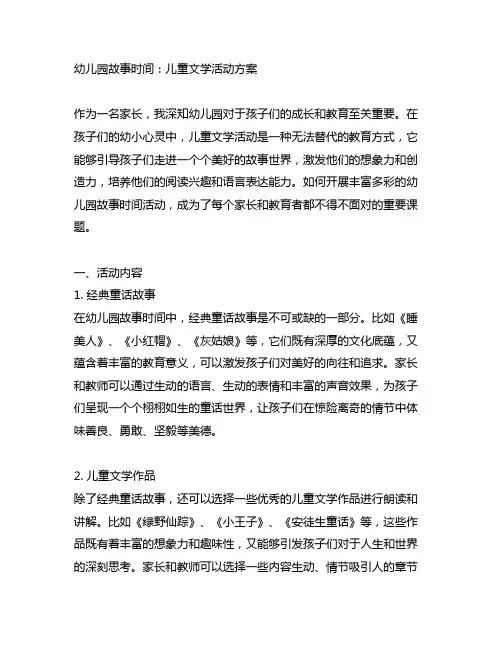 幼儿园故事时间：儿童文学活动方案

作为一名家长，我深知幼儿园对于孩子们的成长和教育至关重要。在孩子们的幼小心灵中，儿童文学活动是一种无法替代的教育方式，它能够引导孩子们走进一个个美好的故事世界，激发他们的想象力和创造力，培养他们的阅读兴趣和语言表达能力。如何开展丰富多彩的幼儿园故事时间活动，成为了每个家长和教育者都不得不面对的重要课题。

一、活动内容
1. 经典童话故事
在幼儿园故事时间中，经典童话故事是不可或缺的一部分。比如《睡美人》、《小红帽》、《灰姑娘》等，它们既有深厚的文化底蕴，又蕴含着丰富的教育意义，可以激发孩子们对美好的向往和追求。家长和教师可以通过生动的语言、生动的表情和丰富的声音效果，为孩子们呈现一个个栩栩如生的童话世界，让孩子们在惊险离奇的情节中体味善良、勇敢、坚毅等美德。

2. 儿童文学作品
除了经典童话故事，还可以选择一些优秀的儿童文学作品进行朗读和讲解。比如《绿野仙踪》、《小王子》、《安徒生童话》等，这些作品既有着丰富的想象力和趣味性，又能够引发孩子们对于人生和世界的深刻思考。家长和教师可以选择一些内容生动、情节吸引人的章节